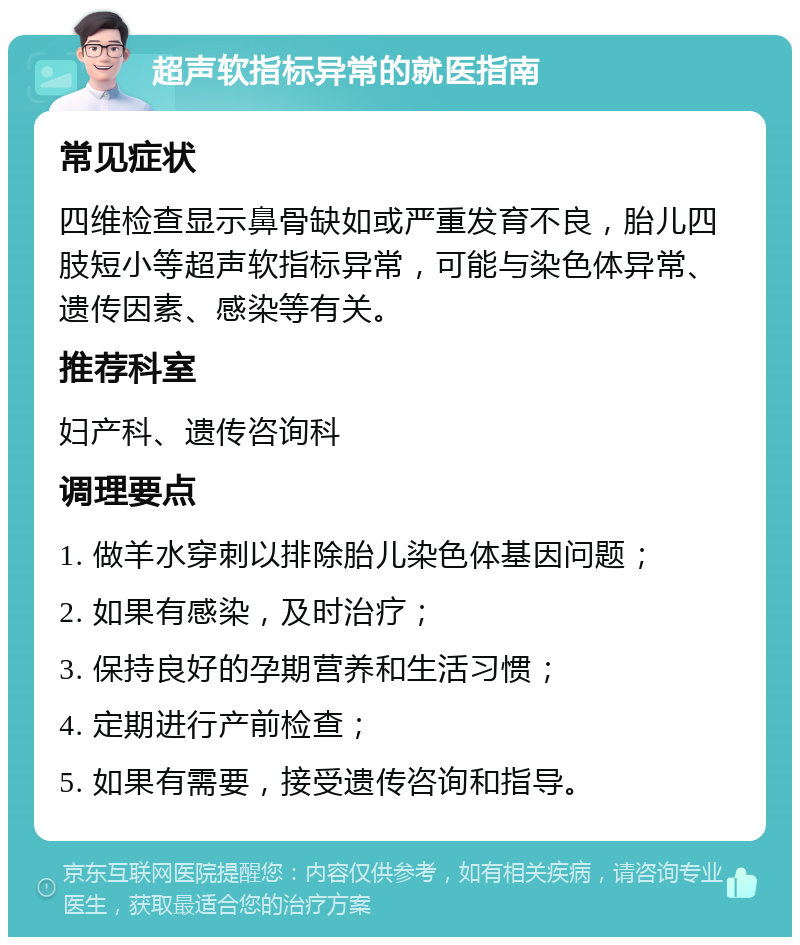 超声软指标异常的就医指南

常见症状

四维检查显示鼻骨缺如或严重发育不良，胎儿四肢短小等超声软指标异常，可能与染色体异常、遗传因素、感染等有关。

推荐科室

妇产科、遗传咨询科

调理要点

1. 做羊水穿刺以排除胎儿染色体基因问题；

2. 如果有感染，及时治疗；

3. 保持良好的孕期营养和生活习惯；

4. 定期进行产前检查；

5. 如果有需要，接受遗传咨询和指导。

京东互联网医院提醒您：内容仅供参考，如有相关疾病，请咨询专业医生，获取最适合您的治疗方案